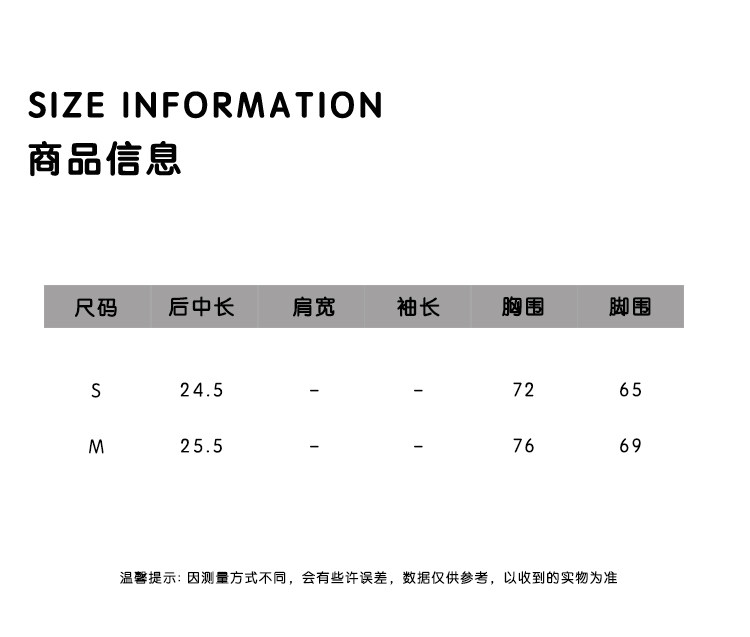 SIZE INFORMATION
商品信息

| 尺码 | 后中长 | 肩宽 | 袖长 | 胸围 | 脚围 |
|---|---|---|---|---|---|
| S | 24.5 | - | - | 72 | 65 |
| M | 25.5 | - | - | 76 | 69 |

温馨提示：因测量方式不同，会有些许误差，数据仅供参考，以收到的实物为准